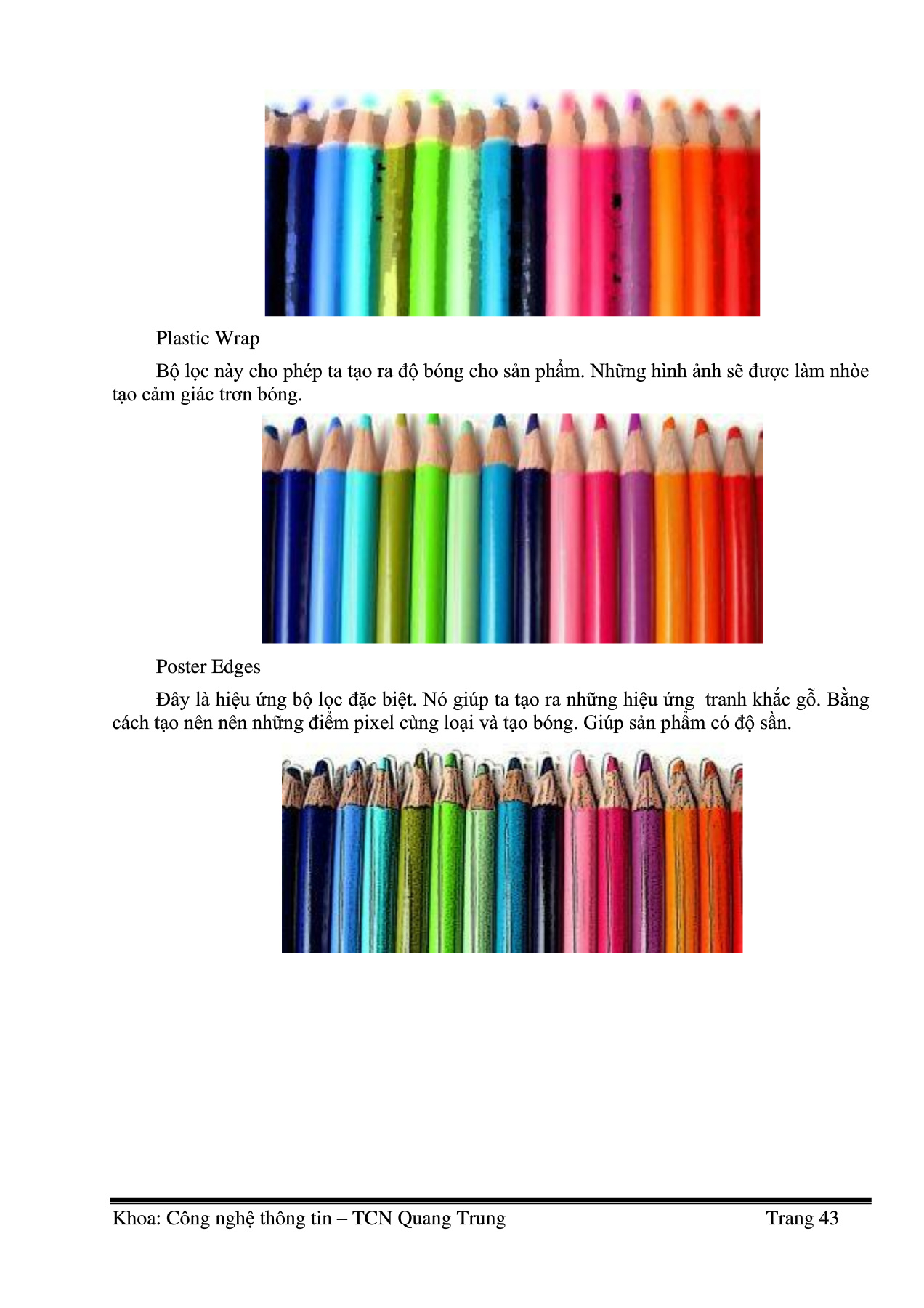 Plastic Wrap

Bộ lọc này cho phép ta tạo ra độ bóng cho sản phẩm. Những hình ảnh sẽ được làm nhòe tạo cảm giác trơn bóng.

Poster Edges

Đây là hiệu ứng bộ lọc đặc biệt. Nó giúp ta tạo ra những hiệu ứng  tranh khắc gỗ. Bằng cách tạo nên nên những điểm pixel cùng loại và tạo bóng. Giúp sản phẩm có độ sần.

Khoa: Công nghệ thông tin – TCN Quang Trung Trang 43